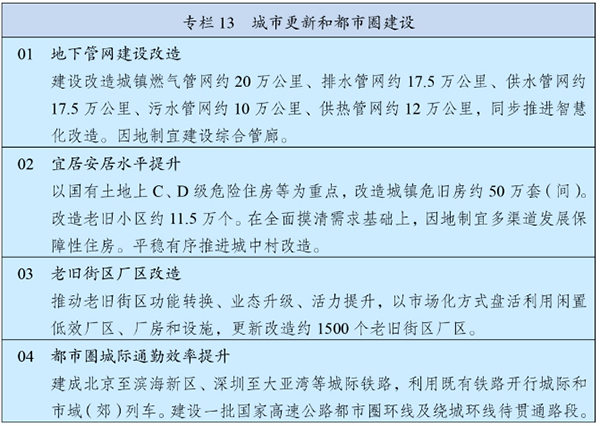 专栏 13　城市更新和都市圈建设

01　地下管网建设改造
建设改造城镇燃气管网约 20 万公里、排水管网约 17.5 万公里、供水管网约 17.5 万公里、污水管网约 10 万公里、供热管网约 12 万公里，同步推进智慧化改造。因地制宜建设综合管廊。

02　宜居安居水平提升
以国有土地上 C、D 级危险住房等为重点，改造城镇危旧房约 50 万套（间）。改造老旧小区约 11.5 万个。在全面摸清需求基础上，因地制宜多渠道发展保障性住房。平稳有序推进城中村改造。

03　老旧街区厂区改造
推动老旧街区功能转换、业态升级、活力提升，以市场化方式盘活利用闲置低效厂区、厂房和设施，更新改造约 1500 个老旧街区厂区。

04　都市圈城际通勤效率提升
建成北京至滨海新区、深圳至大亚湾等城际铁路，利用既有铁路开行城际和市域（郊）列车。建设一批国家高速公路都市圈环线及绕城环线待贯通路段。